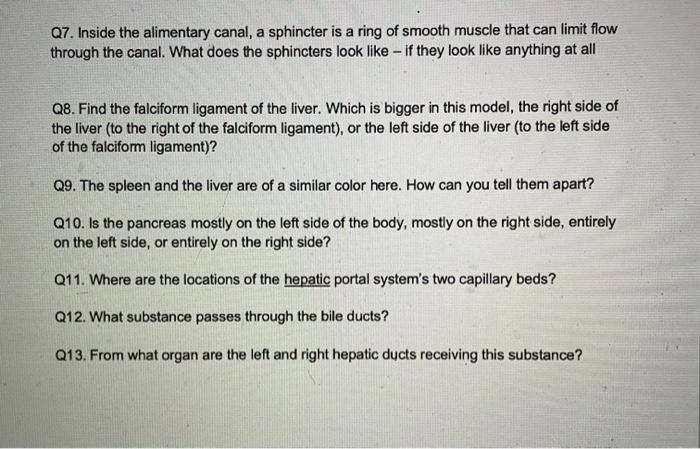 Q7. Inside the alimentary canal, a sphincter is a ring of smooth muscle that can limit flow through the canal. What does the sphincters look like – if they look like anything at all

Q8. Find the falciform ligament of the liver. Which is bigger in this model, the right side of the liver (to the right of the falciform ligament), or the left side of the liver (to the left side of the falciform ligament)?

Q9. The spleen and the liver are of a similar color here. How can you tell them apart?

Q10. Is the pancreas mostly on the left side of the body, mostly on the right side, entirely on the left side, or entirely on the right side?

Q11. Where are the locations of the hepatic portal system's two capillary beds?

Q12. What substance passes through the bile ducts?

Q13. From what organ are the left and right hepatic ducts receiving this substance?